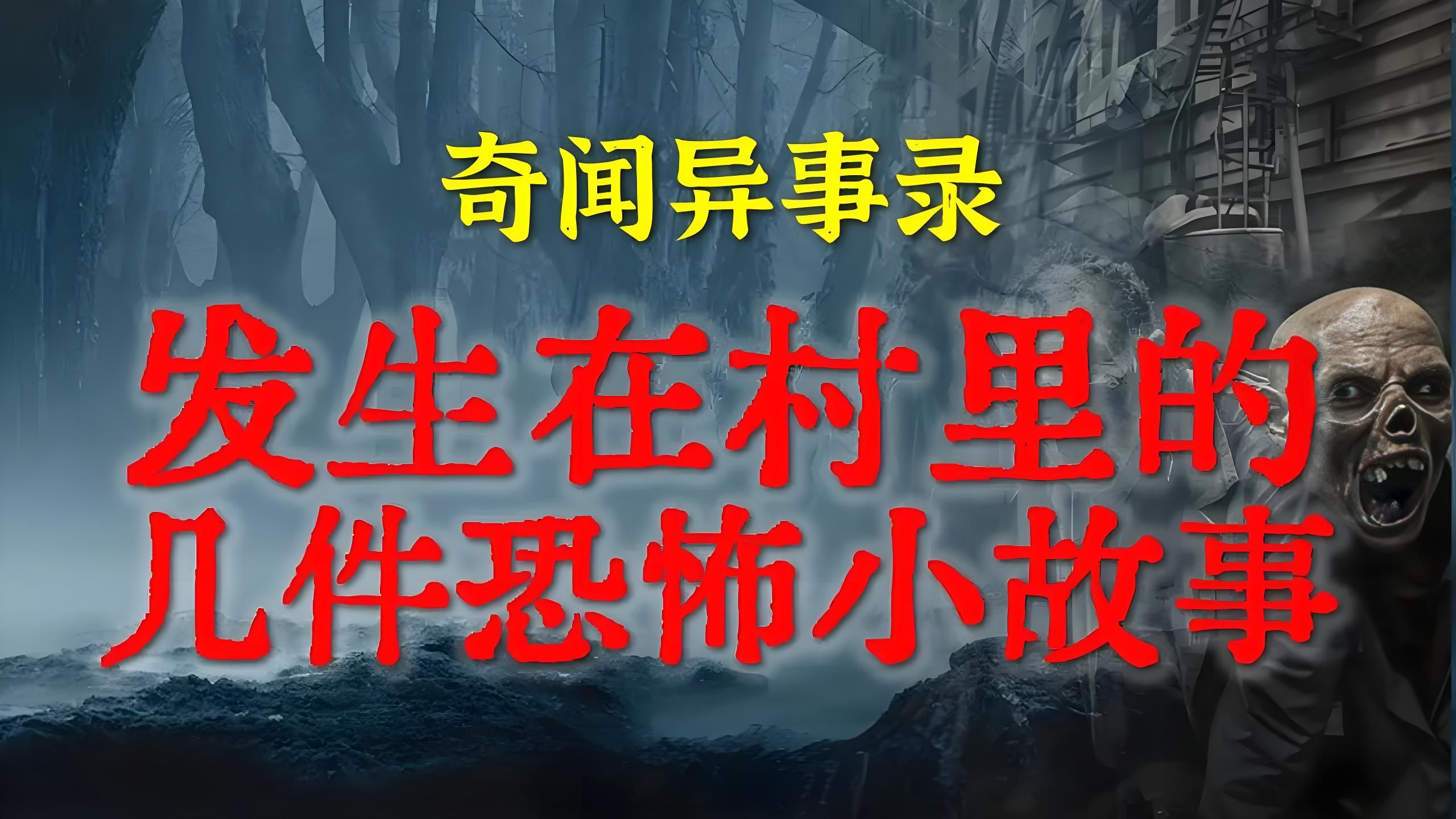 奇闻异事录

发生在村里的
几件恐怖小故事